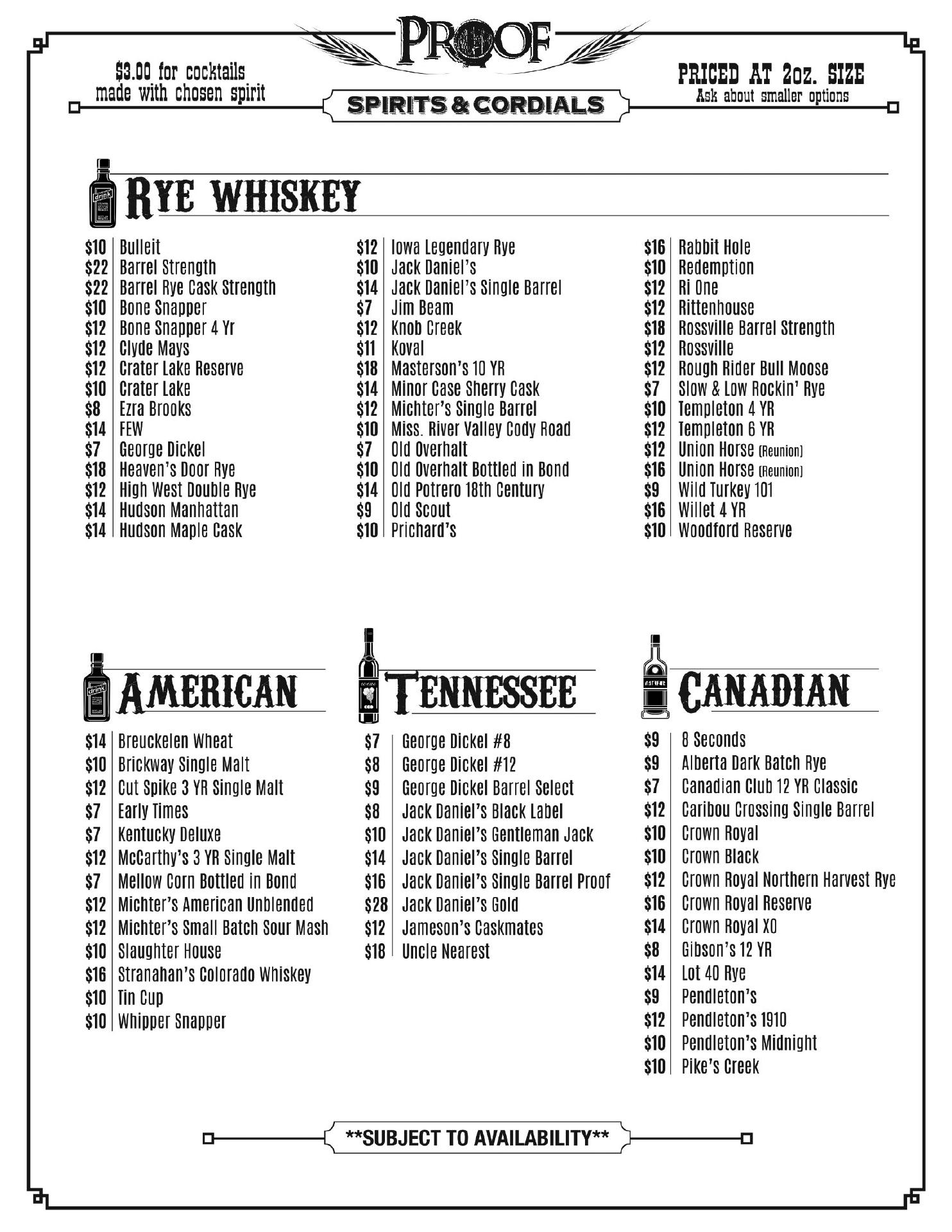 PROOF

$3.00 for cocktails
made with chosen spirit

SPIRITS & CORDIALS

PRICED AT 2oz. SIZE
Ask about smaller options

RYE WHISKEY

$10 Bulleit
$22 Barrel Strength
$22 Barrel Rye Cask Strength
$10 Bone Snapper
$12 Bone Snapper 4 Yr
$12 Clyde Mays
$12 Crater Lake Reserve
$10 Crater Lake
$8 Ezra Brooks
$14 FEW
$7 George Dickel
$18 Heaven's Door Rye
$12 High West Double Rye
$14 Hudson Manhattan
$14 Hudson Maple Cask

$12 Iowa Legendary Rye
$10 Jack Daniel's
$14 Jack Daniel's Single Barrel
$7 Jim Beam
$12 Knob Creek
$11 Koval
$18 Masterson's 10 YR
$14 Minor Case Sherry Cask
$12 Michter's Single Barrel
$10 Miss. River Valley Cody Road
$7 Old Overhalt
$10 Old Overhalt Bottled in Bond
$14 Old Potrero 18th Century
$9 Old Scout
$10 Prichard's

$16 Rabbit Hole
$10 Redemption
$12 Ri One
$12 Rittenhouse
$18 Rossville Barrel Strength
$12 Rossville
$12 Rough Rider Bull Moose
$7 Slow & Low Rockin' Rye
$10 Templeton 4 YR
$12 Templeton 6 YR
$12 Union Horse (Reunion)
$16 Union Horse (Reunion)
$9 Wild Turkey 101
$16 Willet 4 YR
$10 Woodford Reserve

AMERICAN

$14 Breuckelen Wheat
$10 Brickway Single Malt
$12 Cut Spike 3 YR Single Malt
$7 Early Times
$7 Kentucky Deluxe
$12 McCarthy's 3 YR Single Malt
$7 Mellow Corn Bottled in Bond
$12 Michter's American Unblended
$12 Michter's Small Batch Sour Mash
$10 Slaughter House
$16 Stranahan's Colorado Whiskey
$10 Tin Cup
$10 Whipper Snapper

TENNESSEE

$7 George Dickel #8
$8 George Dickel #12
$9 George Dickel Barrel Select
$8 Jack Daniel's Black Label
$10 Jack Daniel's Gentleman Jack
$14 Jack Daniel's Single Barrel
$16 Jack Daniel's Single Barrel Proof
$28 Jack Daniel's Gold
$12 Jameson's Caskmates
$18 Uncle Nearest

CANADIAN

$9 8 Seconds
$9 Alberta Dark Batch Rye
$7 Canadian Club 12 YR Classic
$12 Caribou Crossing Single Barrel
$10 Crown Royal
$10 Crown Black
$12 Crown Royal Northern Harvest Rye
$16 Crown Royal Reserve
$14 Crown Royal XO
$8 Gibson's 12 YR
$14 Lot 40 Rye
$9 Pendleton's
$12 Pendleton's 1910
$10 Pendleton's Midnight
$10 Pike's Creek

**SUBJECT TO AVAILABILITY**